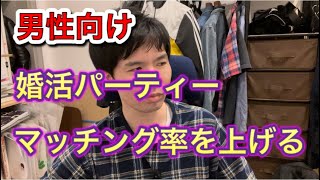 男性向け

婚活パーティー

マッチング率を上げる